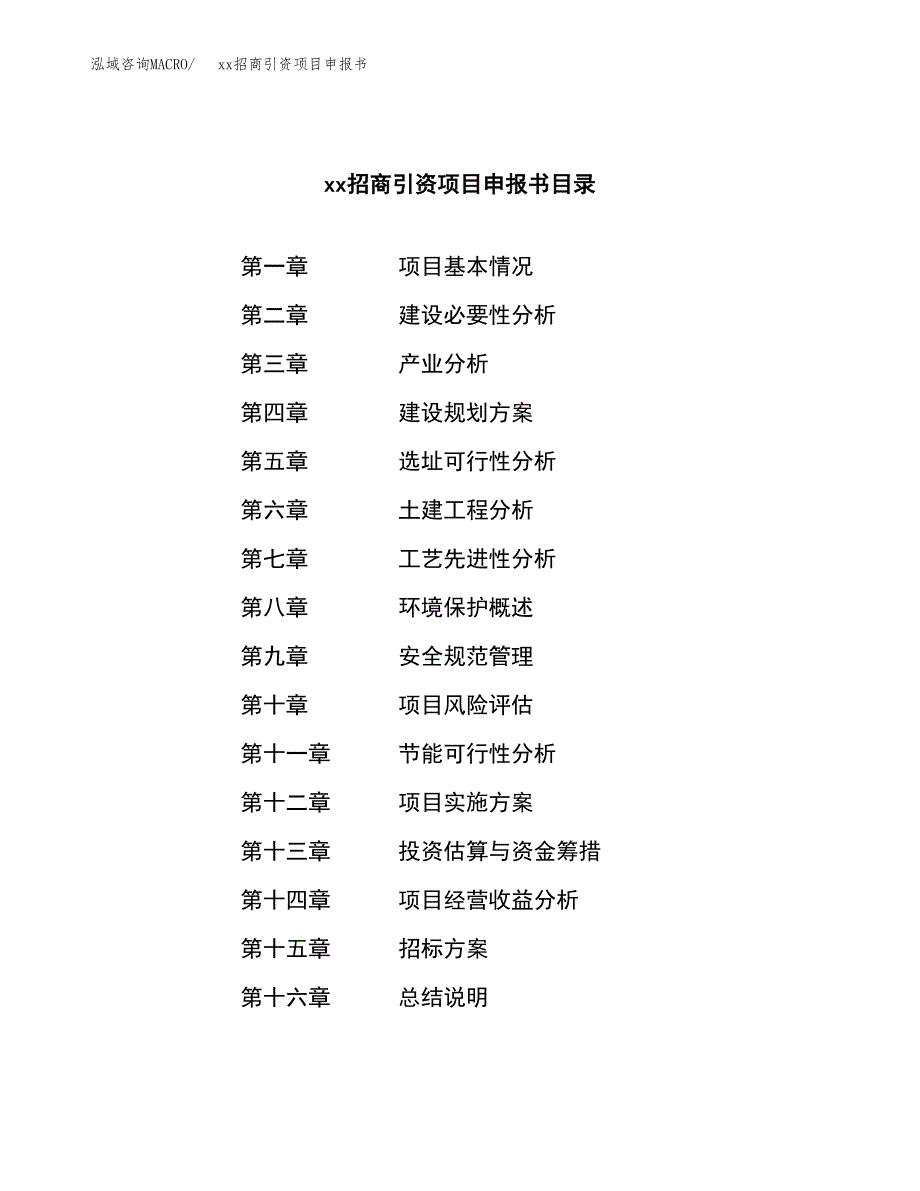 泓域咨询MACRO/　　xx招商引资项目申报书

xx招商引资项目申报书目录

第一章　　项目基本情况

第二章　　建设必要性分析

第三章　　产业分析

第四章　　建设规划方案

第五章　　选址可行性分析

第六章　　土建工程分析

第七章　　工艺先进性分析

第八章　　环境保护概述

第九章　　安全规范管理

第十章　　项目风险评估

第十一章　　节能可行性分析

第十二章　　项目实施方案

第十三章　　投资估算与资金筹措

第十四章　　项目经营收益分析

第十五章　　招标方案

第十六章　　总结说明